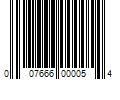 0 07666 00005 4